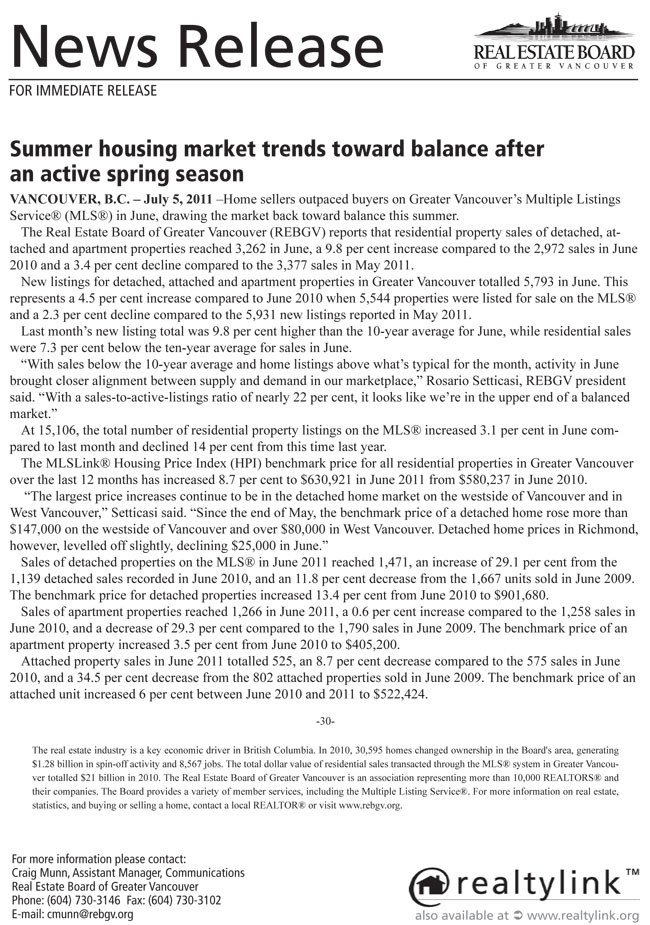 News Release

REAL ESTATE BOARD
OF GREATER VANCOUVER

FOR IMMEDIATE RELEASE

Summer housing market trends toward balance after an active spring season

VANCOUVER, B.C. – July 5, 2011 –Home sellers outpaced buyers on Greater Vancouver's Multiple Listings Service® (MLS®) in June, drawing the market back toward balance this summer.

The Real Estate Board of Greater Vancouver (REBGV) reports that residential property sales of detached, attached and apartment properties reached 3,262 in June, a 9.8 per cent increase compared to the 2,972 sales in June 2010 and a 3.4 per cent decline compared to the 3,377 sales in May 2011.

New listings for detached, attached and apartment properties in Greater Vancouver totalled 5,793 in June. This represents a 4.5 per cent increase compared to June 2010 when 5,544 properties were listed for sale on the MLS® and a 2.3 per cent decline compared to the 5,931 new listings reported in May 2011.

Last month's new listing total was 9.8 per cent higher than the 10-year average for June, while residential sales were 7.3 per cent below the ten-year average for sales in June.

"With sales below the 10-year average and home listings above what's typical for the month, activity in June brought closer alignment between supply and demand in our marketplace," Rosario Setticasi, REBGV president said. "With a sales-to-active-listings ratio of nearly 22 per cent, it looks like we're in the upper end of a balanced market."

At 15,106, the total number of residential property listings on the MLS® increased 3.1 per cent in June compared to last month and declined 14 per cent from this time last year.

The MLSLink® Housing Price Index (HPI) benchmark price for all residential properties in Greater Vancouver over the last 12 months has increased 8.7 per cent to $630,921 in June 2011 from $580,237 in June 2010.

"The largest price increases continue to be in the detached home market on the westside of Vancouver and in West Vancouver," Setticasi said. "Since the end of May, the benchmark price of a detached home rose more than $147,000 on the westside of Vancouver and over $80,000 in West Vancouver. Detached home prices in Richmond, however, levelled off slightly, declining $25,000 in June."

Sales of detached properties on the MLS® in June 2011 reached 1,471, an increase of 29.1 per cent from the 1,139 detached sales recorded in June 2010, and an 11.8 per cent decrease from the 1,667 units sold in June 2009. The benchmark price for detached properties increased 13.4 per cent from June 2010 to $901,680.

Sales of apartment properties reached 1,266 in June 2011, a 0.6 per cent increase compared to the 1,258 sales in June 2010, and a decrease of 29.3 per cent compared to the 1,790 sales in June 2009. The benchmark price of an apartment property increased 3.5 per cent from June 2010 to $405,200.

Attached property sales in June 2011 totalled 525, an 8.7 per cent decrease compared to the 575 sales in June 2010, and a 34.5 per cent decrease from the 802 attached properties sold in June 2009. The benchmark price of an attached unit increased 6 per cent between June 2010 and 2011 to $522,424.

-30-

The real estate industry is a key economic driver in British Columbia. In 2010, 30,595 homes changed ownership in the Board's area, generating $1.28 billion in spin-off activity and 8,567 jobs. The total dollar value of residential sales transacted through the MLS® system in Greater Vancouver totalled $21 billion in 2010. The Real Estate Board of Greater Vancouver is an association representing more than 10,000 REALTORS® and their companies. The Board provides a variety of member services, including the Multiple Listing Service®. For more information on real estate, statistics, and buying or selling a home, contact a local REALTOR® or visit www.rebgv.org.

For more information please contact:
Craig Munn, Assistant Manager, Communications
Real Estate Board of Greater Vancouver
Phone: (604) 730-3146 Fax: (604) 730-3102
E-mail: cmunn@rebgv.org

realtylink™
also available at www.realtylink.org